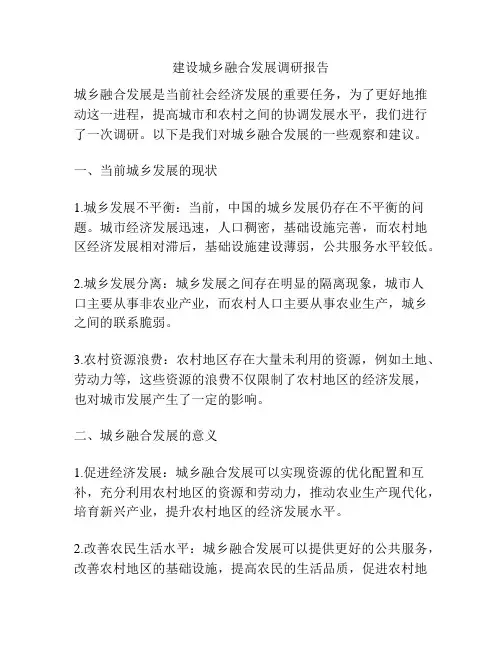 建设城乡融合发展调研报告

城乡融合发展是当前社会经济发展的重要任务，为了更好地推动这一进程，提高城市和农村之间的协调发展水平，我们进行了一次调研。以下是我们对城乡融合发展的一些观察和建议。

一、当前城乡发展的现状

1.城乡发展不平衡：当前，中国的城乡发展仍存在不平衡的问题。城市经济发展迅速，人口稠密，基础设施完善，而农村地区经济发展相对滞后，基础设施建设薄弱，公共服务水平较低。

2.城乡发展分离：城乡发展之间存在明显的隔离现象，城市人口主要从事非农业产业，而农村人口主要从事农业生产，城乡之间的联系脆弱。

3.农村资源浪费：农村地区存在大量未利用的资源，例如土地、劳动力等，这些资源的浪费不仅限制了农村地区的经济发展，也对城市发展产生了一定的影响。

二、城乡融合发展的意义

1.促进经济发展：城乡融合发展可以实现资源的优化配置和互补，充分利用农村地区的资源和劳动力，推动农业生产现代化，培育新兴产业，提升农村地区的经济发展水平。

2.改善农民生活水平：城乡融合发展可以提供更好的公共服务，改善农村地区的基础设施，提高农民的生活品质，促进农村地